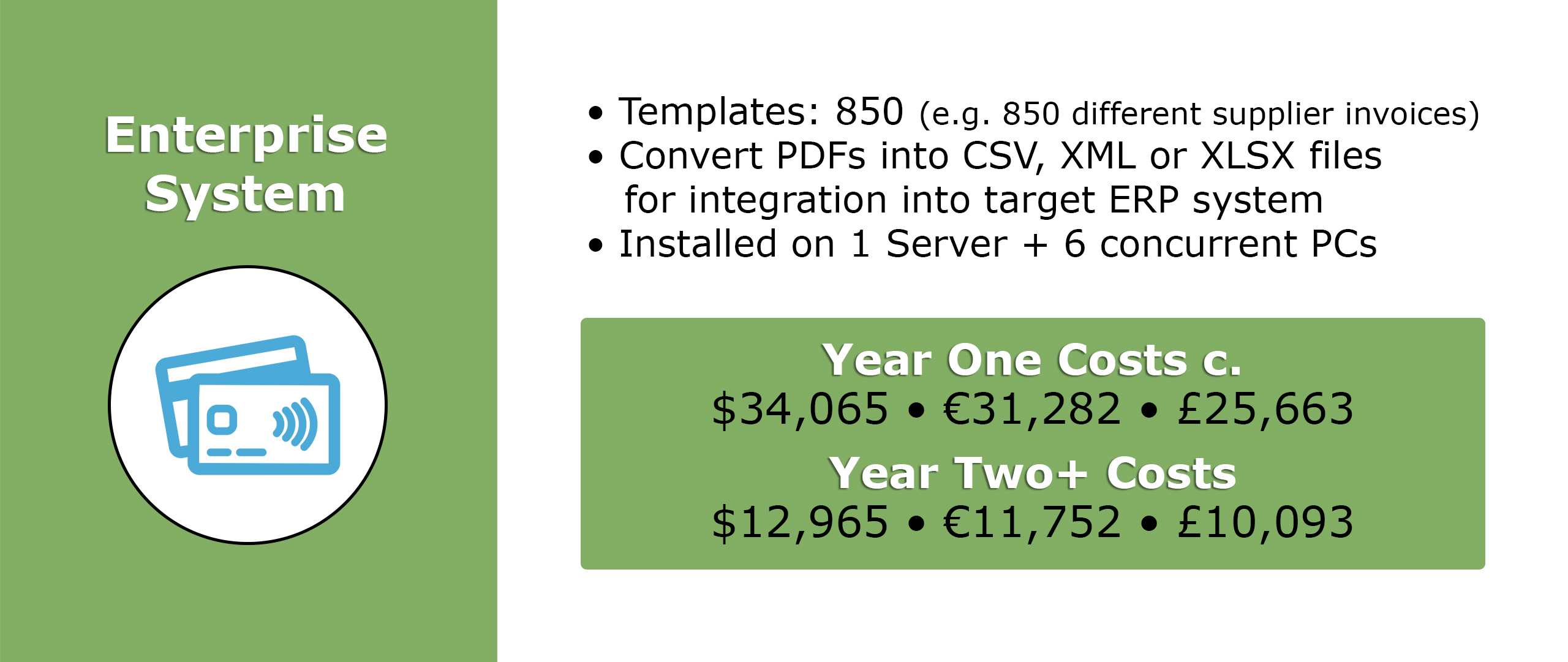 Enterprise System

• Templates: 850 (e.g. 850 different supplier invoices)
• Convert PDFs into CSV, XML or XLSX files for integration into target ERP system
• Installed on 1 Server + 6 concurrent PCs

Year One Costs c.
\$34,065 • €31,282 • £25,663
Year Two+ Costs
\$12,965 • €11,752 • £10,093